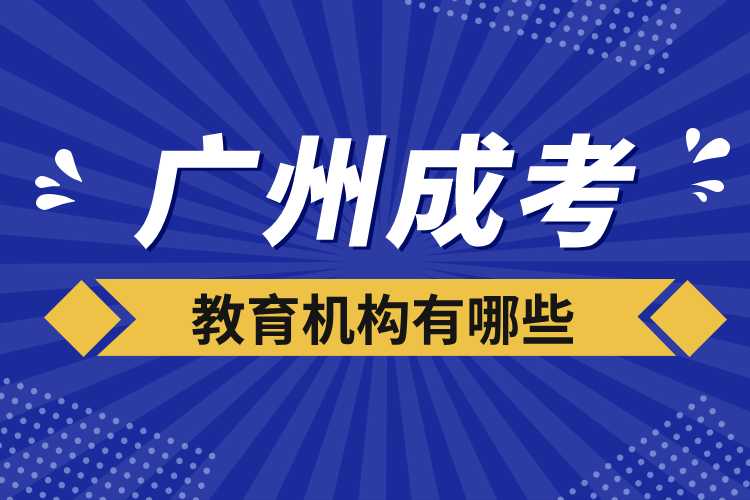 广州成考

教育机构有哪些